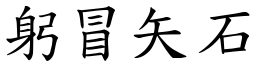 躬冒矢石